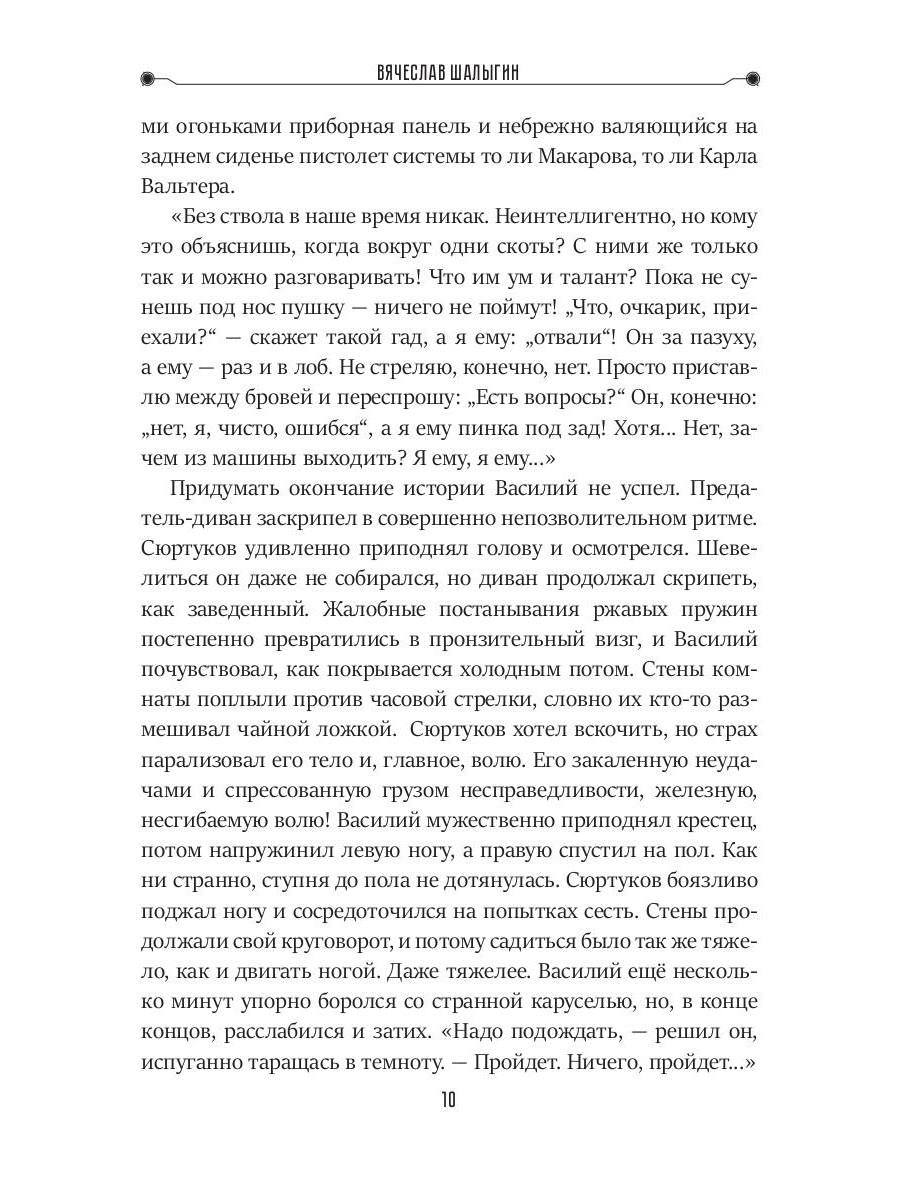 ВЯЧЕСЛАВ ШАЛЫГИН

ми огоньками приборная панель и небрежно валяющийся на заднем сиденье пистолет системы то ли Макарова, то ли Карла Вальтера.

«Без ствола в наше время никак. Неинтеллигентно, но кому это объяснишь, когда вокруг одни скоты? С ними же только так и можно разговаривать! Что им ум и талант? Пока не сунешь под нос пушку — ничего не поймут! „Что, очкарик, приехали?“ — скажет такой гад, а я ему: „отвали“! Он за пазуху, а ему — раз и в лоб. Не стреляю, конечно, нет. Просто приставлю между бровей и переспрошу: „Есть вопросы?“ Он, конечно: „нет, я, чисто, ошибся“, а я ему пинка под зад! Хотя... Нет, зачем из машины выходить? Я ему, я ему...»

Придумать окончание истории Василий не успел. Предатель-диван заскрипел в совершенно непозволительном ритме. Сюртуков удивленно приподнял голову и осмотрелся. Шевелиться он даже не собирался, но диван продолжал скрипеть, как заведенный. Жалобные постанывания ржавых пружин постепенно превратились в пронзительный визг, и Василий почувствовал, как покрывается холодным потом. Стены комнаты поплыли против часовой стрелки, словно их кто-то размешивал чайной ложкой. Сюртуков хотел вскочить, но страх парализовал его тело и, главное, волю. Его закаленную неудачами и спрессованную грузом несправедливости, железную, несгибаемую волю! Василий мужественно приподнял крестец, потом напружинил левую ногу, а правую спустил на пол. Как ни странно, ступня до пола не дотянулась. Сюртуков боязливо поджал ногу и сосредоточился на попытках сесть. Стены продолжали свой круговорот, и потому садиться было так же тяжело, как и двигать ногой. Даже тяжелее. Василий ещё несколько минут упорно боролся со странной каруселью, но, в конце концов, расслабился и затих. «Надо подождать, — решил он, испуганно таращась в темноту. — Пройдет. Ничего, пройдет...»

10